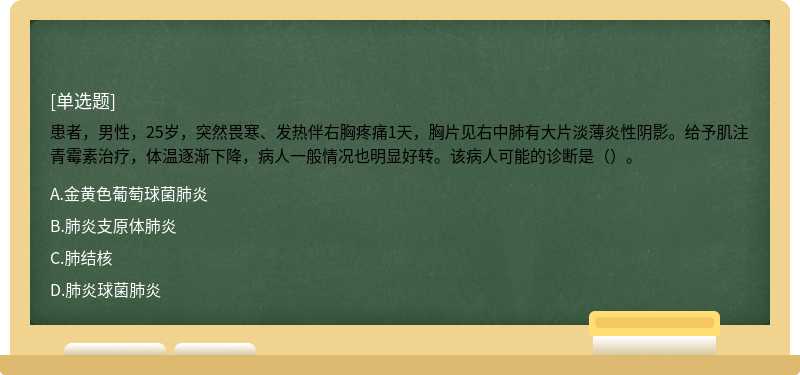 [单选题]

患者，男性，25岁，突然畏寒、发热伴右胸疼痛1天，胸片见右中肺有大片淡薄炎性阴影。给予肌注青霉素治疗，体温逐渐下降，病人一般情况也明显好转。该病人可能的诊断是（）。

A.金黄色葡萄球菌肺炎

B.肺炎支原体肺炎

C.肺结核

D.肺炎球菌肺炎